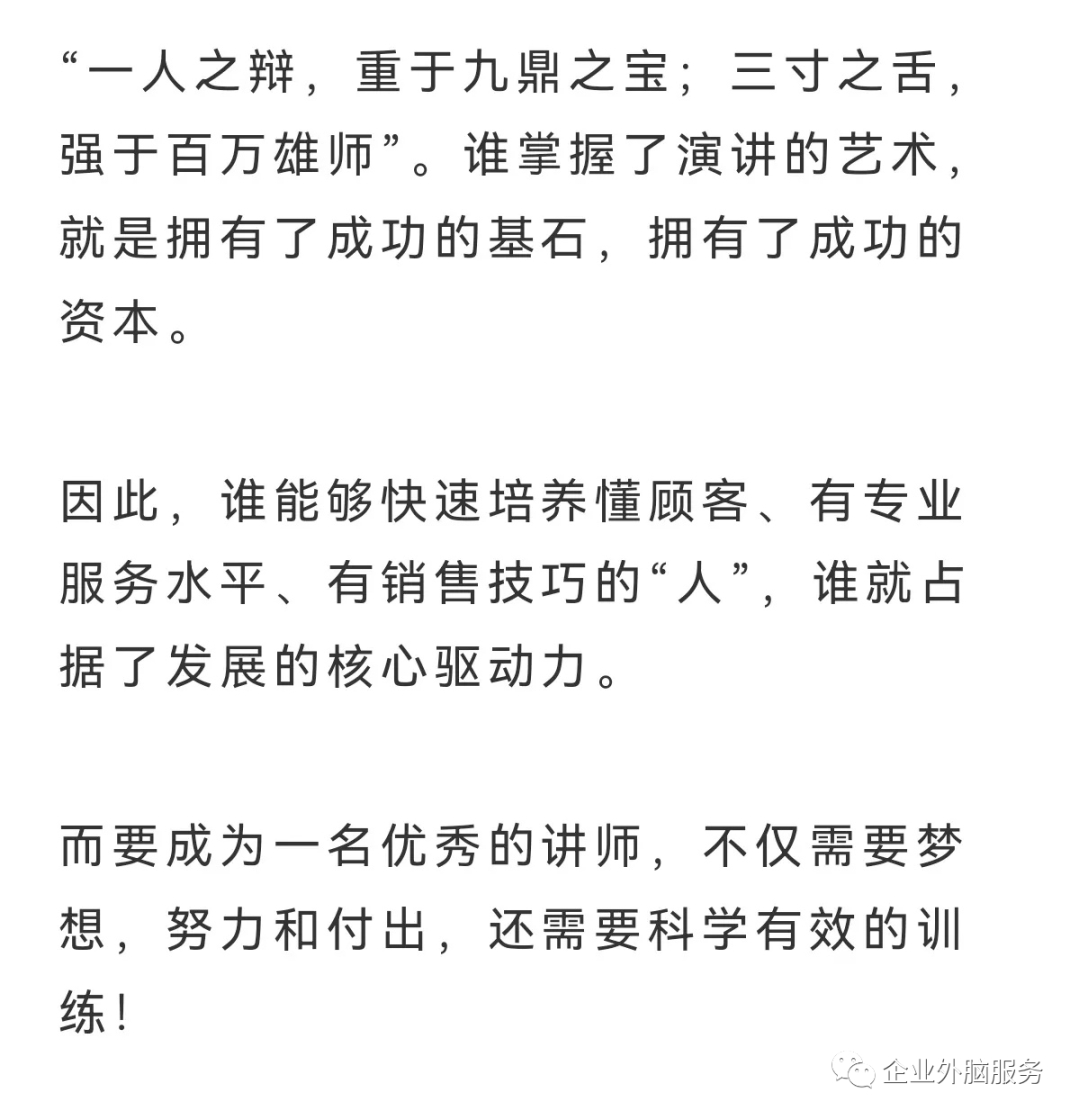 “一人之辩，重于九鼎之宝；三寸之舌，强于百万雄师”。谁掌握了演讲的艺术，就是拥有了成功的基石，拥有了成功的资本。

因此，谁能够快速培养懂顾客、有专业服务水平、有销售技巧的“人”，谁就占据了发展的核心驱动力。

而要成为一名优秀的讲师，不仅需要梦想，努力和付出，还需要科学有效的训练！

企业外脑服务